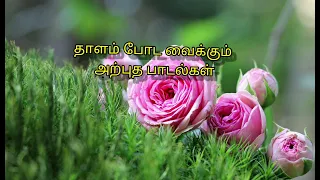 தாளம் போட வைக்கும்
அற்புத பாடல்கள்